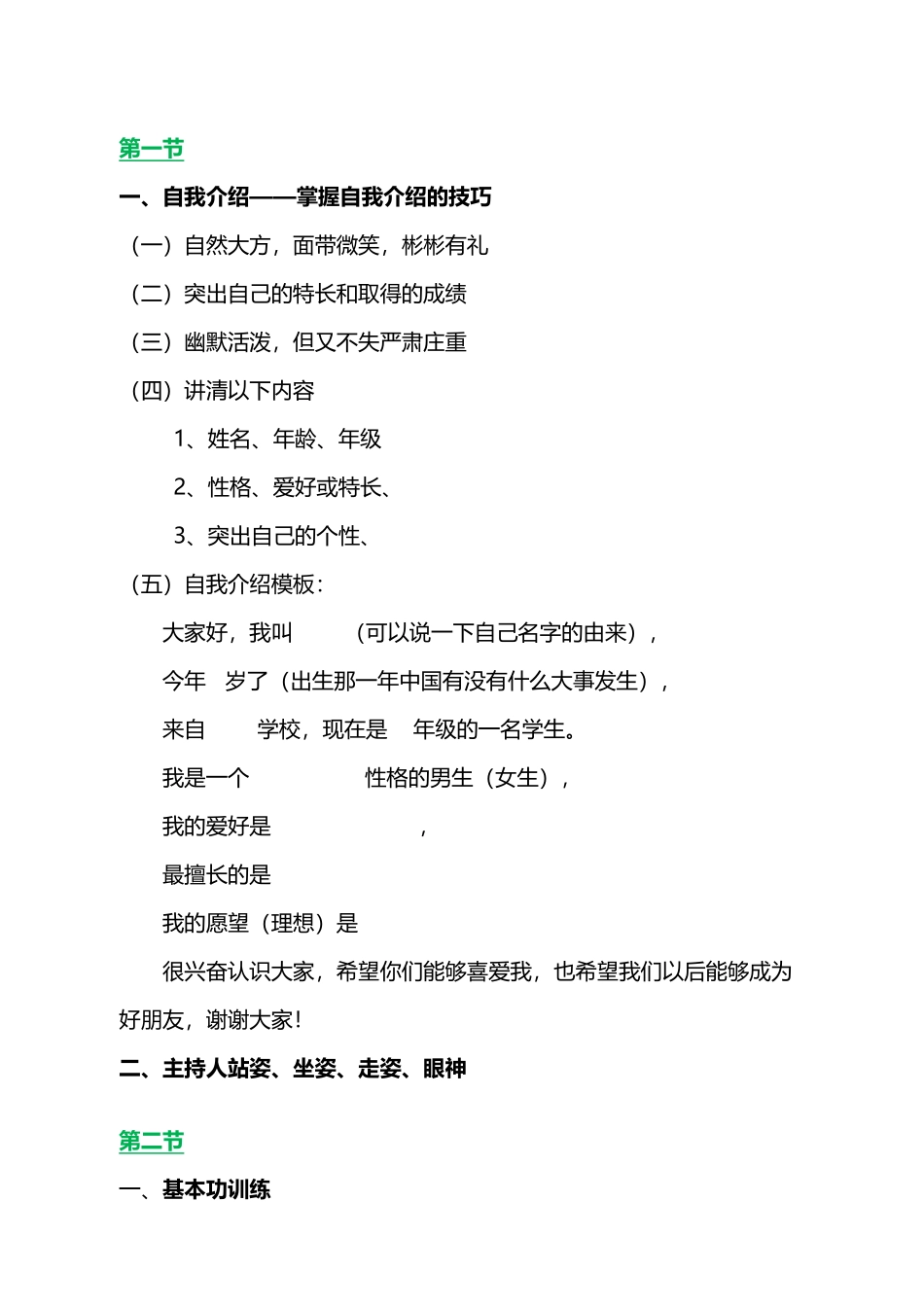 第一节

一、自我介绍——掌握自我介绍的技巧

（一）自然大方，面带微笑，彬彬有礼

（二）突出自己的特长和取得的成绩

（三）幽默活泼，但又不失严肃庄重

（四）讲清以下内容

1、姓名、年龄、年级

2、性格、爱好或特长、

3、突出自己的个性、

（五）自我介绍模板：

大家好，我叫　　（可以说一下自己名字的由来），

今年　岁了（出生那一年中国有没有什么大事发生），

来自　　学校，现在是　年级的一名学生。

我是一个　　　　性格的男生（女生），

我的爱好是　　　　　　，

最擅长的是

我的愿望（理想）是

很兴奋认识大家，希望你们能够喜爱我，也希望我们以后能够成为好朋友，谢谢大家！

二、主持人站姿、坐姿、走姿、眼神

第二节

一、基本功训练